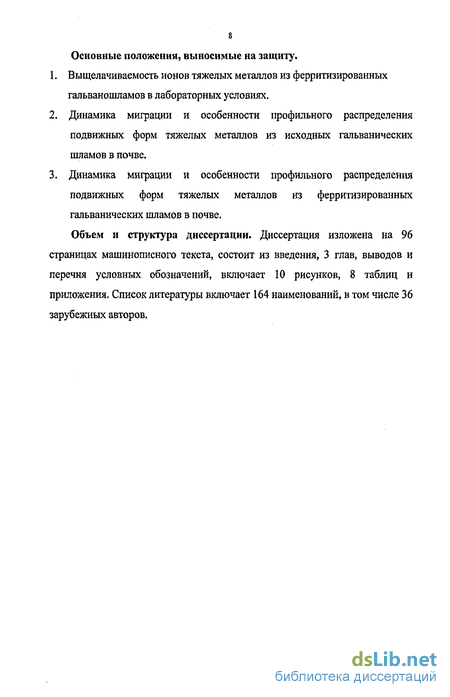 8

Основные положения, выносимые на защиту.

1. Выщелачиваемость ионов тяжелых металлов из ферритизированных гальваношламов в лабораторных условиях.

2. Динамика миграции и особенности профильного распределения подвижных форм тяжелых металлов из исходных гальванических шламов в почве.

3. Динамика миграции и особенности профильного распределения подвижных форм тяжелых металлов из ферритизированных гальванических шламов в почве.

Объем и структура диссертации. Диссертация изложена на 96 страницах машинописного текста, состоит из введения, 3 глав, выводов и перечня условных обозначений, включает 10 рисунков, 8 таблиц и приложения. Список литературы включает 164 наименований, в том числе 36 зарубежных авторов.

dsLib.net
библиотека диссертаций